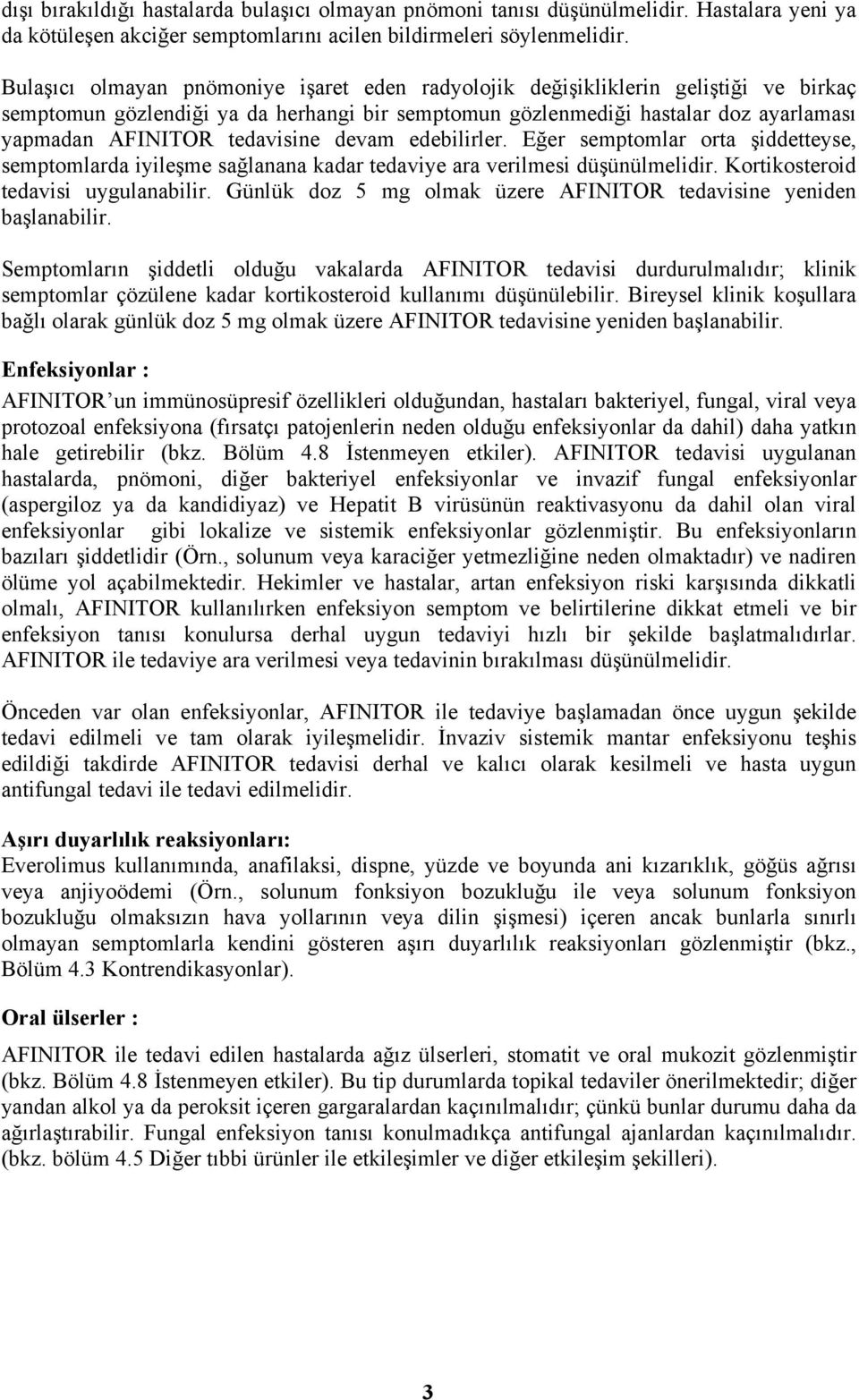 dışı bırakıldığı hastalarda bulaşıcı olmayan pnömoni tanısı düşünülmelidir. Hastalara yeni ya da kötüleşen akciğer semptomlarını acilen bildirmeleri söylenmelidir.

Bulaşıcı olmayan pnömoniye işaret eden radyolojik değişikliklerin geliştiği ve birkaç semptomun gözlendiği ya da herhangi bir semptomun gözlenmediği hastalar doz ayarlaması yapmadan AFINITOR tedavisine devam edebilirler. Eğer semptomlar orta şiddetteyse, semptomlarda iyileşme sağlanana kadar tedaviye ara verilmesi düşünülmelidir. Kortikosteroid tedavisi uygulanabilir. Günlük doz 5 mg olmak üzere AFINITOR tedavisine yeniden başlanabilir.

Semptomların şiddetli olduğu vakalarda AFINITOR tedavisi durdurulmalıdır; klinik semptomlar çözülene kadar kortikosteroid kullanımı düşünülebilir. Bireysel klinik koşullara bağlı olarak günlük doz 5 mg olmak üzere AFINITOR tedavisine yeniden başlanabilir.

Enfeksiyonlar :

AFINITOR'un immünosüpresif özellikleri olduğundan, hastaları bakteriyel, fungal, viral veya protozoal enfeksiyona (fırsatçı patojenlerin neden olduğu enfeksiyonlar da dahil) daha yatkın hale getirebilir (bkz. Bölüm 4.8 İstenmeyen etkiler). AFINITOR tedavisi uygulanan hastalarda, pnömoni, diğer bakteriyel enfeksiyonlar ve invazif fungal enfeksiyonlar (aspergiloz ya da kandidiyaz) ve Hepatit B virüsünün reaktivasyonu da dahil olan viral enfeksiyonlar gibi lokalize ve sistemik enfeksiyonlar gözlenmiştir. Bu enfeksiyonların bazıları şiddetlidir (Örn., solunum veya karaciğer yetmezliğine neden olmaktadır) ve nadiren ölüme yol açabilmektedir. Hekimler ve hastalar, artan enfeksiyon riski karşısında dikkatli olmalı, AFINITOR kullanılırken enfeksiyon semptom ve belirtilerine dikkat etmeli ve bir enfeksiyon tanısı konulursa derhal uygun tedaviyi hızlı bir şekilde başlatmalıdırlar. AFINITOR ile tedaviye ara verilmesi veya tedavinin bırakılması düşünülmelidir.

Önceden var olan enfeksiyonlar, AFINITOR ile tedaviye başlamadan önce uygun şekilde tedavi edilmeli ve tam olarak iyileşmelidir. İnvaziv sistemik mantar enfeksiyonu teşhis edildiği takdirde AFINITOR tedavisi derhal ve kalıcı olarak kesilmeli ve hasta uygun antifungal tedavi ile tedavi edilmelidir.

Aşırı duyarlılık reaksiyonları:
Everolimus kullanımında, anafilaksi, dispne, yüzde ve boyunda ani kızarıklık, göğüs ağrısı veya anjiyoödemi (Örn., solunum fonksiyon bozukluğu ile veya solunum fonksiyon bozukluğu olmaksızın hava yollarının veya dilin şişmesi) içeren ancak bunlarla sınırlı olmayan semptomlarla kendini gösteren aşırı duyarlılık reaksiyonları gözlenmiştir (bkz., Bölüm 4.3 Kontrendikasyonlar).

Oral ülserler :

AFINITOR ile tedavi edilen hastalarda ağız ülserleri, stomatit ve oral mukozit gözlenmiştir (bkz. Bölüm 4.8 İstenmeyen etkiler). Bu tip durumlarda topikal tedaviler önerilmektedir; diğer yandan alkol ya da peroksit içeren gargaralardan kaçınılmalıdır; çünkü bunlar durumu daha da ağırlaştırabilir. Fungal enfeksiyon tanısı konulmadıkça antifungal ajanlardan kaçınılmalıdır. (bkz. bölüm 4.5 Diğer tıbbi ürünler ile etkileşimler ve diğer etkileşim şekilleri).

3